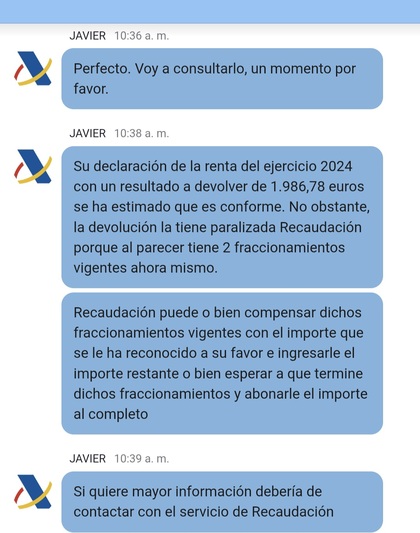 JAVIER 10:36 a. m.

Perfecto. Voy a consultarlo, un momento por favor.

JAVIER 10:38 a. m.

Su declaración de la renta del ejercicio 2024 con un resultado a devolver de 1.986,78 euros se ha estimado que es conforme. No obstante, la devolución la tiene paralizada Recaudación porque al parecer tiene 2 fraccionamientos vigentes ahora mismo.

Recaudación puede o bien compensar dichos fraccionamientos vigentes con el importe que se le ha reconocido a su favor e ingresarle el importe restante o bien esperar a que termine dichos fraccionamientos y abonarle el importe al completo

JAVIER 10:39 a. m.

Si quiere mayor información debería de contactar con el servicio de Recaudación